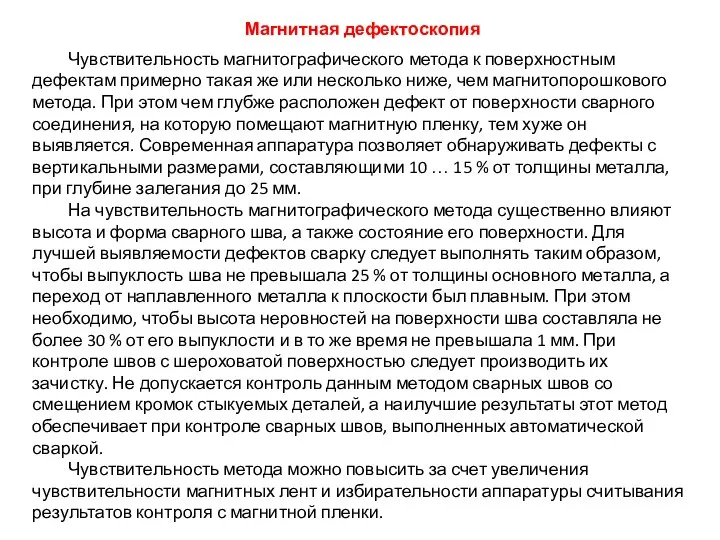 Магнитная дефектоскопия

Чувствительность магнитографического метода к поверхностным дефектам примерно такая же или несколько ниже, чем магнитопорошкового метода. При этом чем глубже расположен дефект от поверхности сварного соединения, на которую помещают магнитную пленку, тем хуже он выявляется. Современная аппаратура позволяет обнаруживать дефекты с вертикальными размерами, составляющими 10 … 15 % от толщины металла, при глубине залегания до 25 мм.

На чувствительность магнитографического метода существенно влияют высота и форма сварного шва, а также состояние его поверхности. Для лучшей выявляемости дефектов сварку следует выполнять таким образом, чтобы выпуклость шва не превышала 25 % от толщины основного металла, а переход от наплавленного металла к плоскости был плавным. При этом необходимо, чтобы высота неровностей на поверхности шва составляла не более 30 % от его выпуклости и в то же время не превышала 1 мм. При контроле швов с шероховатой поверхностью следует производить их зачистку. Не допускается контроль данным методом сварных швов со смещением кромок стыкуемых деталей, а наилучшие результаты этот метод обеспечивает при контроле сварных швов, выполненных автоматической сваркой.

Чувствительность метода можно повысить за счет увеличения чувствительности магнитных лент и избирательности аппаратуры считывания результатов контроля с магнитной пленки.